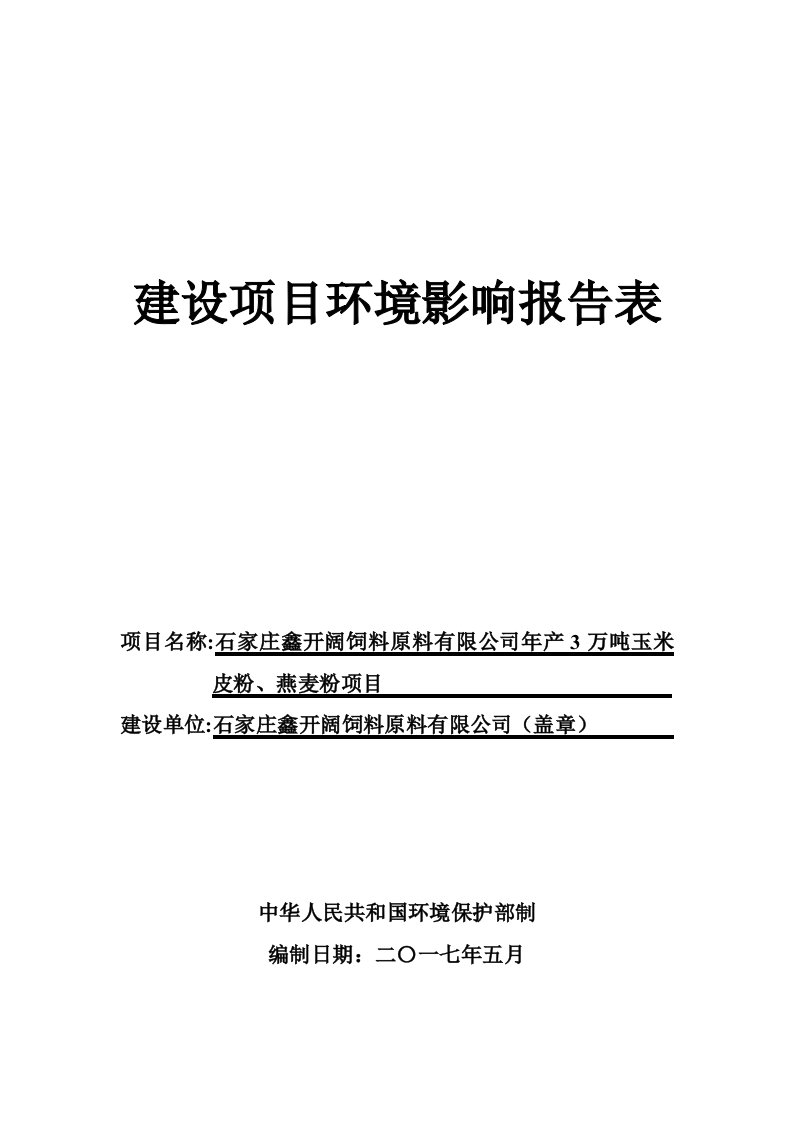 建设项目环境影响报告表

项目名称:石家庄鑫开阔饲料原料有限公司年产 3 万吨玉米皮粉、燕麦粉项目

建设单位:石家庄鑫开阔饲料原料有限公司（盖章）

中华人民共和国环境保护部制

编制日期：二〇一七年五月